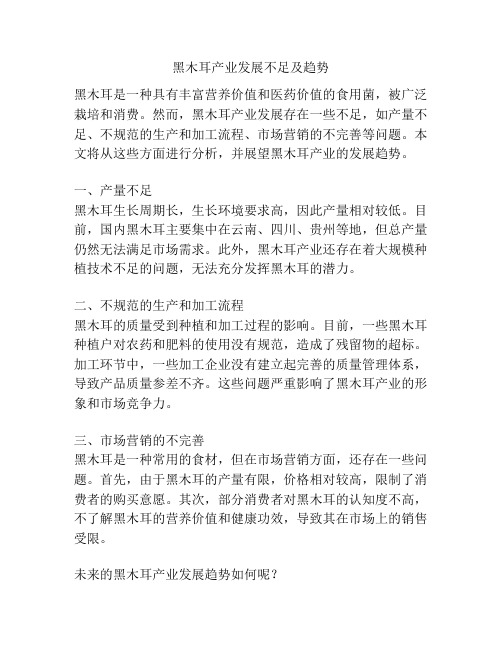 黑木耳产业发展不足及趋势

黑木耳是一种具有丰富营养价值和医药价值的食用菌，被广泛栽培和消费。然而，黑木耳产业发展存在一些不足，如产量不足、不规范的生产和加工流程、市场营销的不完善等问题。本文将从这些方面进行分析，并展望黑木耳产业的发展趋势。

一、产量不足
黑木耳生长周期长，生长环境要求高，因此产量相对较低。目前，国内黑木耳主要集中在云南、四川、贵州等地，但总产量仍然无法满足市场需求。此外，黑木耳产业还存在着大规模种植技术不足的问题，无法充分发挥黑木耳的潜力。

二、不规范的生产和加工流程
黑木耳的质量受到种植和加工过程的影响。目前，一些黑木耳种植户对农药和肥料的使用没有规范，造成了残留物的超标。加工环节中，一些加工企业没有建立起完善的质量管理体系，导致产品质量参差不齐。这些问题严重影响了黑木耳产业的形象和市场竞争力。

三、市场营销的不完善
黑木耳是一种常用的食材，但在市场营销方面，还存在一些问题。首先，由于黑木耳的产量有限，价格相对较高，限制了消费者的购买意愿。其次，部分消费者对黑木耳的认知度不高，不了解黑木耳的营养价值和健康功效，导致其在市场上的销售受限。

未来的黑木耳产业发展趋势如何呢？